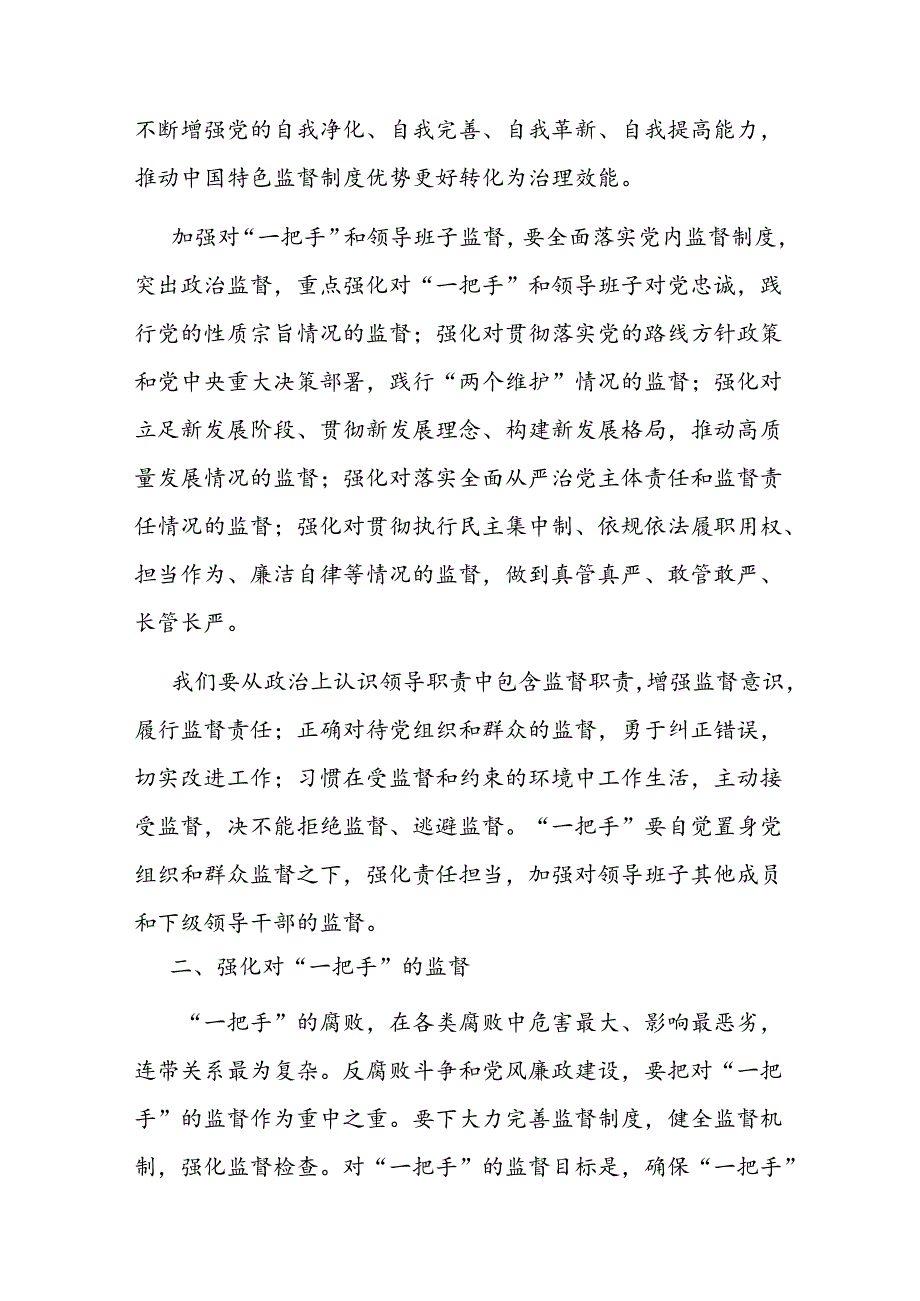 不断增强党的自我净化、自我完善、自我革新、自我提高能力，推动中国特色监督制度优势更好转化为治理效能。

加强对“一把手”和领导班子监督，要全面落实党内监督制度，突出政治监督，重点强化对“一把手”和领导班子对党忠诚，践行党的性质宗旨情况的监督；强化对贯彻落实党的路线方针政策和党中央重大决策部署，践行“两个维护”情况的监督；强化对立足新发展阶段、贯彻新发展理念、构建新发展格局，推动高质量发展情况的监督；强化对落实全面从严治党主体责任和监督责任情况的监督；强化对贯彻执行民主集中制、依规依法履职用权、担当作为、廉洁自律等情况的监督，做到真管真严、敢管敢严、长管长严。

我们要从政治上认识领导职责中包含监督职责，增强监督意识，履行监督责任；正确对待党组织和群众的监督，勇于纠正错误，切实改进工作；习惯在受监督和约束的环境中工作生活，主动接受监督，决不能拒绝监督、逃避监督。“一把手”要自觉置身党组织和群众监督之下，强化责任担当，加强对领导班子其他成员和下级领导干部的监督。

二、强化对“一把手”的监督

“一把手”的腐败，在各类腐败中危害最大、影响最恶劣，连带关系最为复杂。反腐败斗争和党风廉政建设，要把对“一把手”的监督作为重中之重。要下大力完善监督制度，健全监督机制，强化监督检查。对“一把手”的监督目标是，确保“一把手”